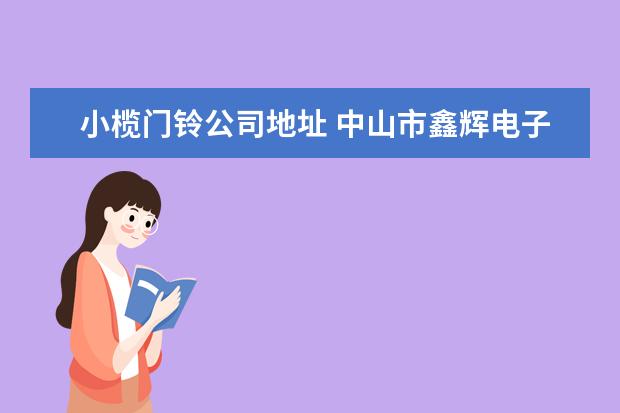 小榄门铃公司地址 中山市鑫辉电子